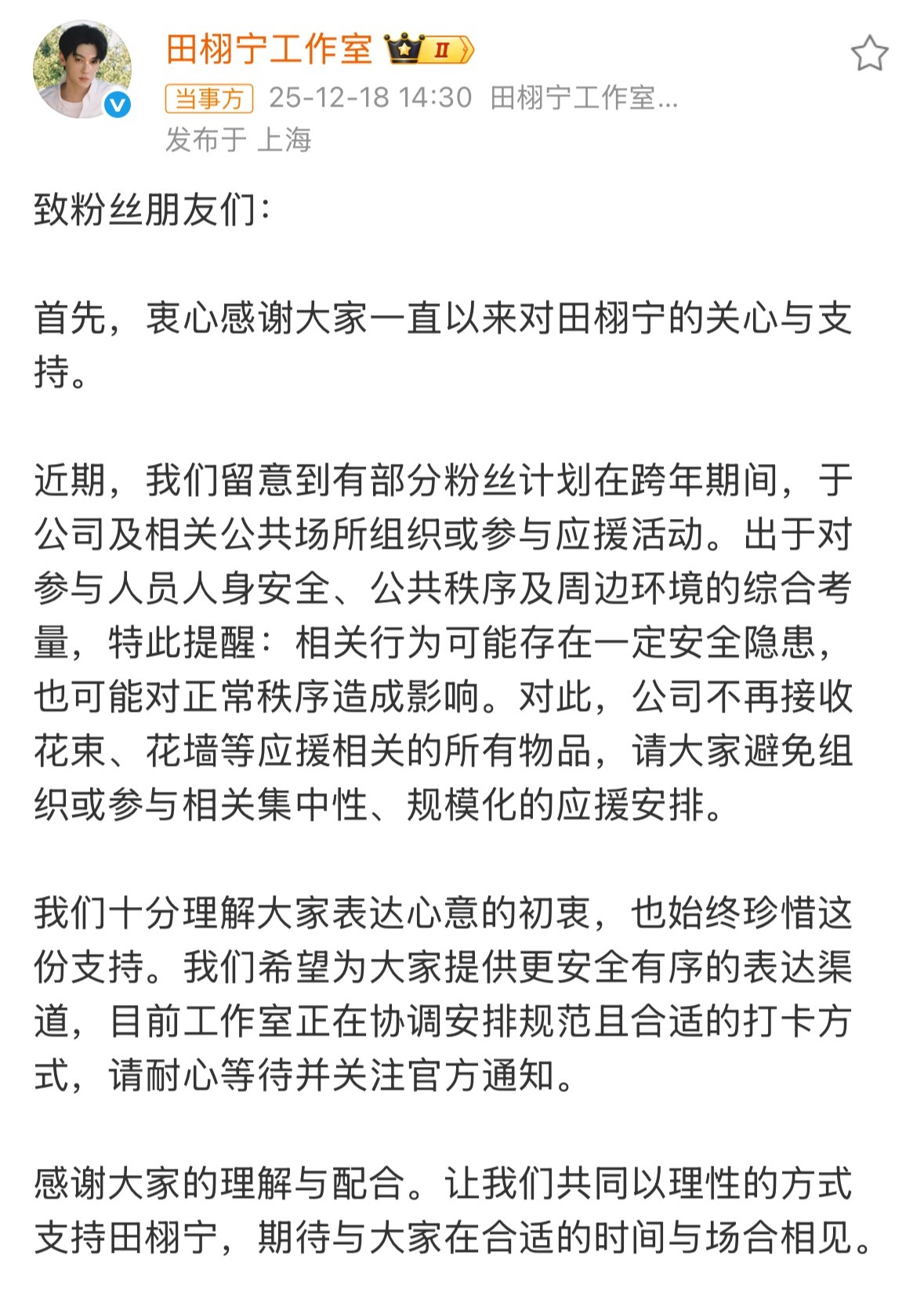 田栩宁工作室 II

当事方 25-12-18 14:30 田栩宁工作室...
发布于 上海

致粉丝朋友们：

首先，衷心感谢大家一直以来对田栩宁的关心与支持。

近期，我们留意到有部分粉丝计划在跨年期间，于公司及相关公共场所组织或参与应援活动。出于对参与人员人身安全、公共秩序及周边环境的综合考量，特此提醒：相关行为可能存在一定安全隐患，也可能对正常秩序造成影响。对此，公司不再接收花束、花墙等应援相关的所有物品，请大家避免组织或参与相关集中性、规模化的应援安排。

我们十分理解大家表达心意的初衷，也始终珍惜这份支持。我们希望为大家提供更安全有序的表达渠道，目前工作室正在协调安排规范且合适的打卡方式，请耐心等待并关注官方通知。

感谢大家的理解与配合。让我们共同以理性的方式支持田栩宁，期待与大家在合适的时间与场合相见。